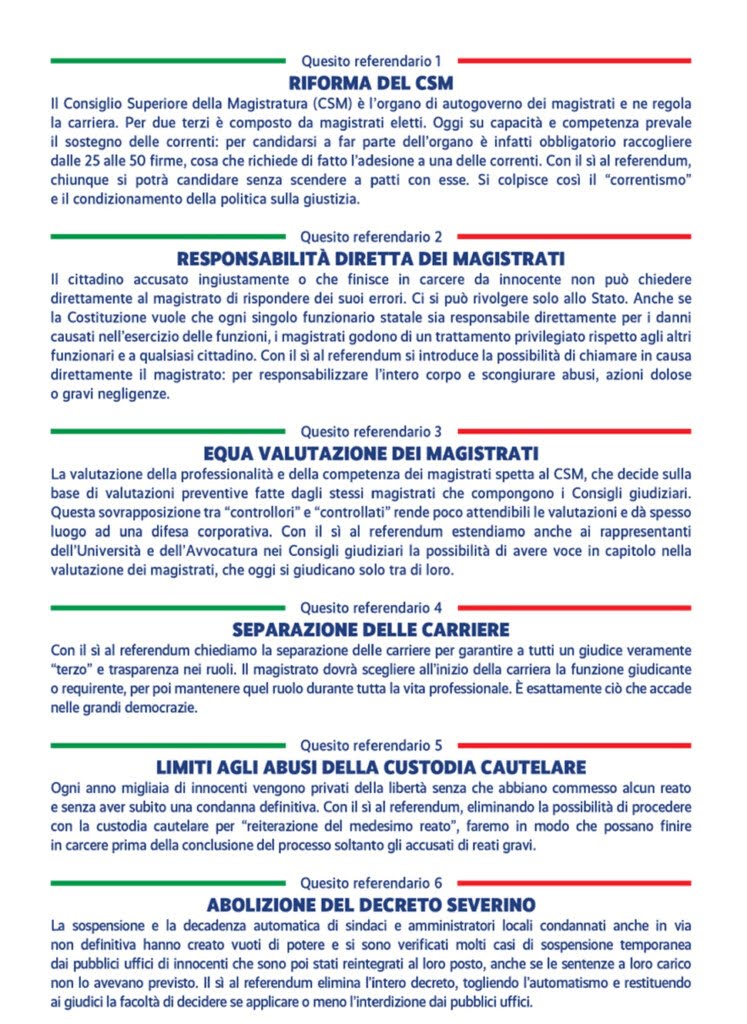 Quesito referendario 1

RIFORMA DEL CSM

Il Consiglio Superiore della Magistratura (CSM) è l'organo di autogoverno dei magistrati e ne regola la carriera. Per due terzi è composto da magistrati eletti. Oggi su capacità e competenza prevale il sostegno delle correnti: per candidarsi a far parte dell'organo è infatti obbligatorio raccogliere dalle 25 alle 50 firme, cosa che richiede di fatto l'adesione a una delle correnti. Con il sì al referendum, chiunque si potrà candidare senza scendere a patti con esse. Si colpisce così il "correntismo" e il condizionamento della politica sulla giustizia.

Quesito referendario 2

RESPONSABILITÀ DIRETTA DEI MAGISTRATI

Il cittadino accusato ingiustamente o che finisce in carcere da innocente non può chiedere direttamente al magistrato di rispondere dei suoi errori. Ci si può rivolgere solo allo Stato. Anche se la Costituzione vuole che ogni singolo funzionario statale sia responsabile direttamente per i danni causati nell'esercizio delle funzioni, i magistrati godono di un trattamento privilegiato rispetto agli altri funzionari e a qualsiasi cittadino. Con il sì al referendum si introduce la possibilità di chiamare in causa direttamente il magistrato: per responsabilizzare l'intero corpo e scongiurare abusi, azioni dolose o gravi negligenze.

Quesito referendario 3

EQUA VALUTAZIONE DEI MAGISTRATI

La valutazione della professionalità e della competenza dei magistrati spetta al CSM, che decide sulla base di valutazioni preventive fatte dagli stessi magistrati che compongono i Consigli giudiziari. Questa sovrapposizione tra "controllori" e "controllati" rende poco attendibili le valutazioni e dà spesso luogo ad una difesa corporativa. Con il sì al referendum estendiamo anche ai rappresentanti dell'Università e dell'Avvocatura nei Consigli giudiziari la possibilità di avere voce in capitolo nella valutazione dei magistrati, che oggi si giudicano solo tra di loro.

Quesito referendario 4

SEPARAZIONE DELLE CARRIERE

Con il sì al referendum chiediamo la separazione delle carriere per garantire a tutti un giudice veramente "terzo" e trasparenza nei ruoli. Il magistrato dovrà scegliere all'inizio della carriera la funzione giudicante o requirente, per poi mantenere quel ruolo durante tutta la vita professionale. È esattamente ciò che accade nelle grandi democrazie.

Quesito referendario 5

LIMITI AGLI ABUSI DELLA CUSTODIA CAUTELARE

Ogni anno migliaia di innocenti vengono privati della libertà senza che abbiano commesso alcun reato e senza aver subito una condanna definitiva. Con il sì al referendum, eliminando la possibilità di procedere con la custodia cautelare per "reiterazione del medesimo reato", faremo in modo che possano finire in carcere prima della conclusione del processo soltanto gli accusati di reati gravi.

Quesito referendario 6

ABOLIZIONE DEL DECRETO SEVERINO

La sospensione e la decadenza automatica di sindaci e amministratori locali condannati anche in via non definitiva hanno creato vuoti di potere e si sono verificati molti casi di sospensione temporanea dai pubblici uffici di innocenti che sono poi stati reintegrati al loro posto, anche se le sentenze a loro carico non lo avevano previsto. Il sì al referendum elimina l'intero decreto, togliendo l'automatismo e restituendo ai giudici la facoltà di decidere se applicare o meno l'interdizione dai pubblici uffici.